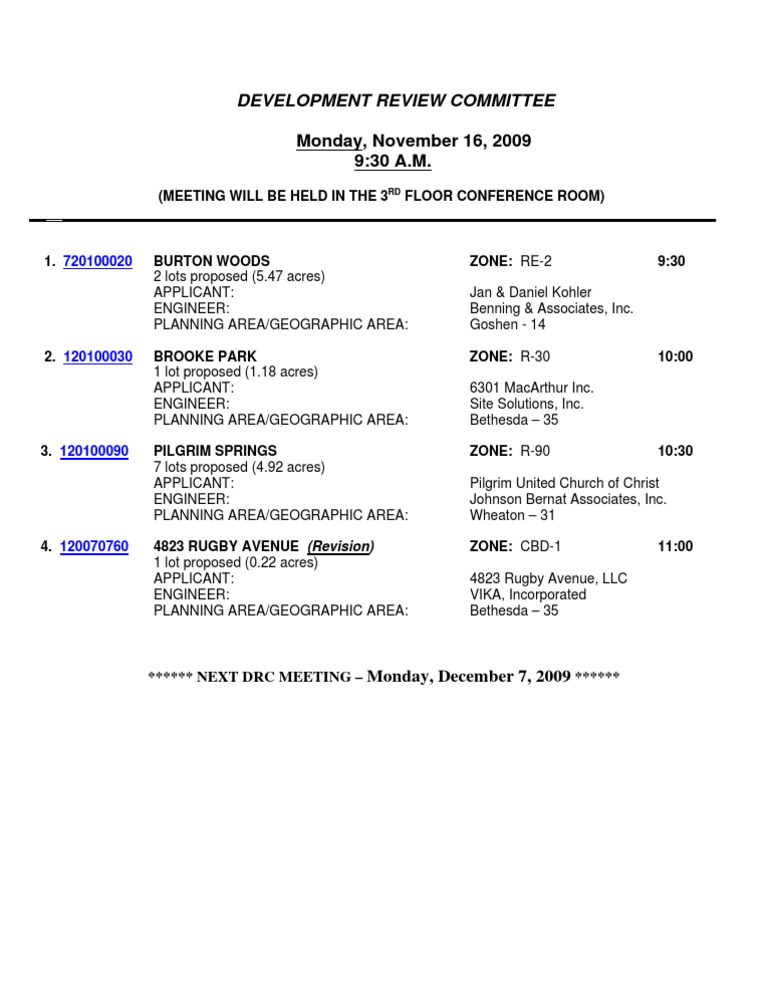 DEVELOPMENT REVIEW COMMITTEE

Monday, November 16, 2009
9:30 A.M.

(MEETING WILL BE HELD IN THE 3$^{RD}$ FLOOR CONFERENCE ROOM)

1. 720100020 BURTON WOODS ZONE: RE-2 9:30
2 lots proposed (5.47 acres)
APPLICANT: Jan & Daniel Kohler
ENGINEER: Benning & Associates, Inc.
PLANNING AREA/GEOGRAPHIC AREA: Goshen - 14

2. 120100030 BROOKE PARK ZONE: R-30 10:00
1 lot proposed (1.18 acres)
APPLICANT: 6301 MacArthur Inc.
ENGINEER: Site Solutions, Inc.
PLANNING AREA/GEOGRAPHIC AREA: Bethesda – 35

3. 120100090 PILGRIM SPRINGS ZONE: R-90 10:30
7 lots proposed (4.92 acres)
APPLICANT: Pilgrim United Church of Christ
ENGINEER: Johnson Bernat Associates, Inc.
PLANNING AREA/GEOGRAPHIC AREA: Wheaton – 31

4. 120070760 4823 RUGBY AVENUE (Revision) ZONE: CBD-1 11:00
1 lot proposed (0.22 acres)
APPLICANT: 4823 Rugby Avenue, LLC
ENGINEER: VIKA, Incorporated
PLANNING AREA/GEOGRAPHIC AREA: Bethesda – 35

****** NEXT DRC MEETING – Monday, December 7, 2009 ******